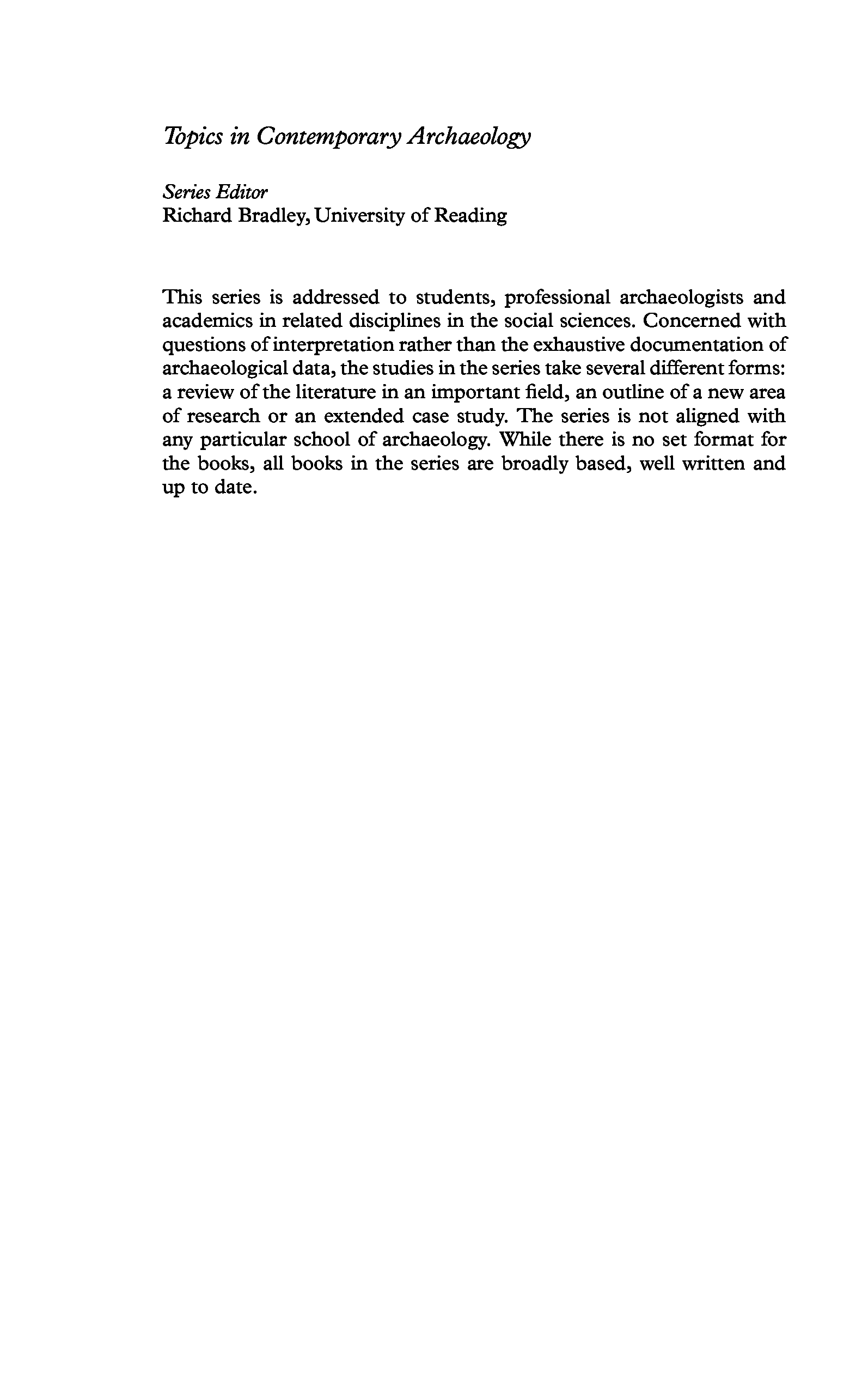 Topics in Contemporary Archaeology

Series Editor
Richard Bradley, University of Reading

This series is addressed to students, professional archaeologists and academics in related disciplines in the social sciences. Concerned with questions of interpretation rather than the exhaustive documentation of archaeological data, the studies in the series take several different forms: a review of the literature in an important field, an outline of a new area of research or an extended case study. The series is not aligned with any particular school of archaeology. While there is no set format for the books, all books in the series are broadly based, well written and up to date.